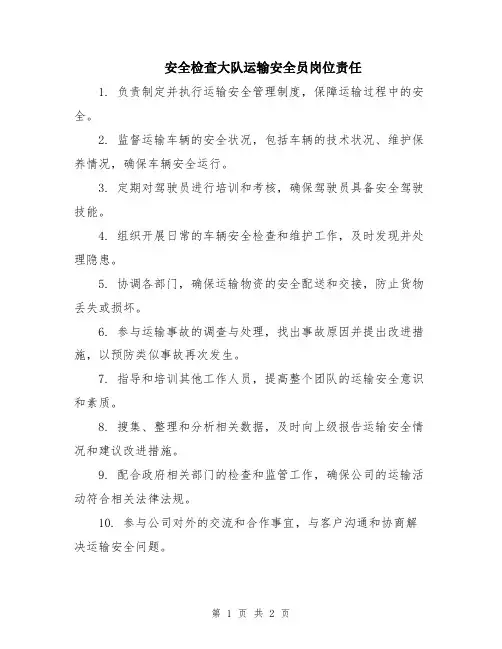 安全检查大队运输安全员岗位责任

1. 负责制定并执行运输安全管理制度，保障运输过程中的安全。

2. 监督运输车辆的安全状况，包括车辆的技术状况、维护保养情况，确保车辆安全运行。

3. 定期对驾驶员进行培训和考核，确保驾驶员具备安全驾驶技能。

4. 组织开展日常的车辆安全检查和维护工作，及时发现并处理隐患。

5. 协调各部门，确保运输物资的安全配送和交接，防止货物丢失或损坏。

6. 参与运输事故的调查与处理，找出事故原因并提出改进措施，以预防类似事故再次发生。

7. 指导和培训其他工作人员，提高整个团队的运输安全意识和素质。

8. 搜集、整理和分析相关数据，及时向上级报告运输安全情况和建议改进措施。

9. 配合政府相关部门的检查和监管工作，确保公司的运输活动符合相关法律法规。

10. 参与公司对外的交流和合作事宜，与客户沟通和协商解决运输安全问题。

第 1 页 共 2 页